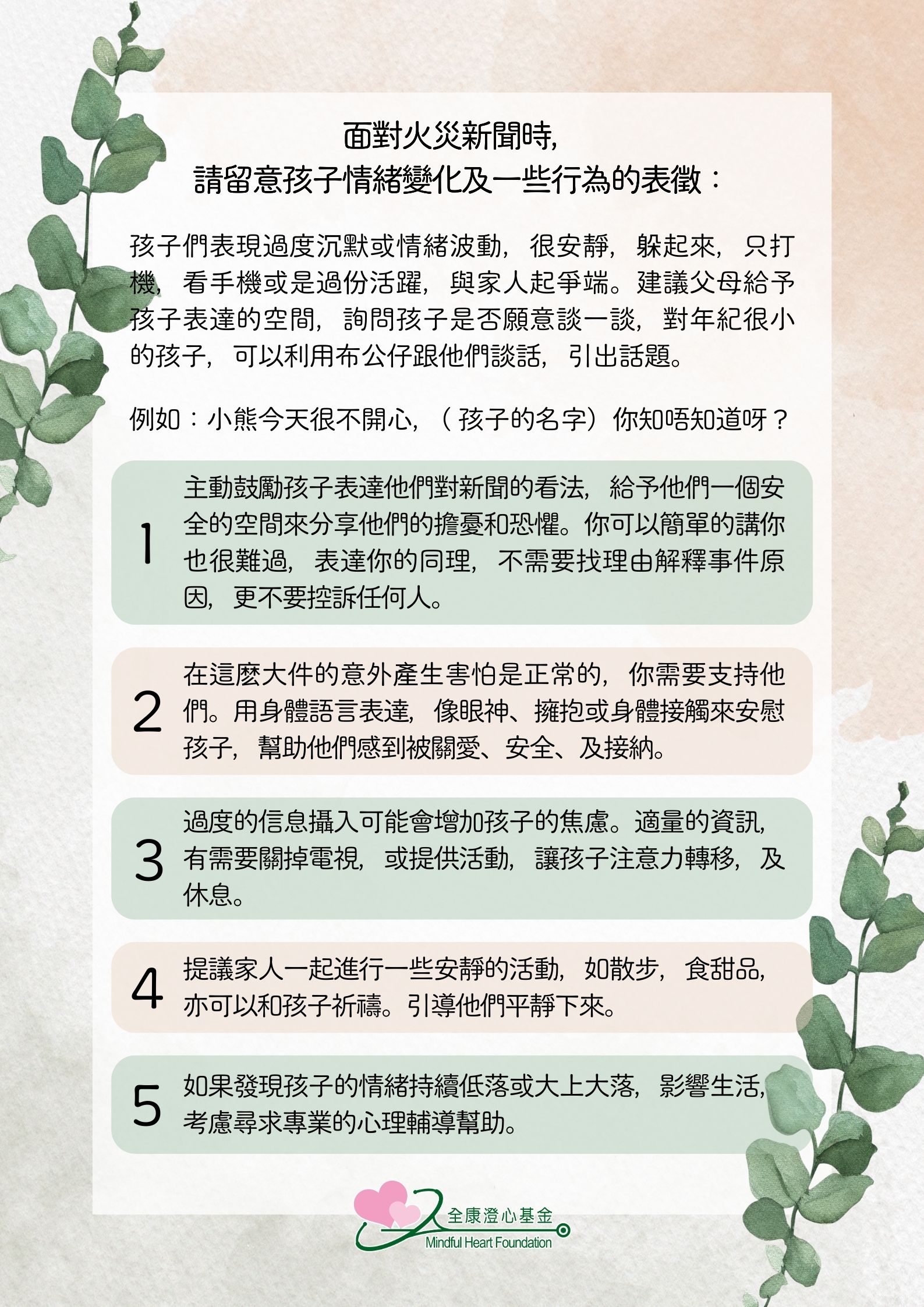 面對火災新聞時,
請留意孩子情緒變化及一些行為的表徵：

孩子們表現過度沉默或情緒波動，很安靜，躲起來，只打機，看手機或是過份活躍，與家人起爭端。建議父母給予孩子表達的空間，詢問孩子是否願意談一談，對年紀很小的孩子，可以利用布公仔跟他們談話，引出話題。

例如：小熊今天很不開心，（孩子的名字）你知唔知道呀？

1 主動鼓勵孩子表達他們對新聞的看法，給予他們一個安全的空間來分享他們的擔憂和恐懼。你可以簡單的講你也很難過，表達你的同理，不需要找理由解釋事件原因，更不要控訴任何人。

2 在這麼大件的意外產生害怕是正常的，你需要支持他們。用身體語言表達，像眼神、擁抱或身體接觸來安慰孩子，幫助他們感到被關愛、安全、及接納。

3 過度的信息攝入可能會增加孩子的焦慮。適量的資訊，有需要關掉電視，或提供活動，讓孩子注意力轉移，及休息。

4 提議家人一起進行一些安靜的活動，如散步，食甜品，亦可以和孩子祈禱。引導他們平靜下來。

5 如果發現孩子的情緒持續低落或大上大落，影響生活，考慮尋求專業的心理輔導幫助。

全康澄心基金
Mindful Heart Foundation